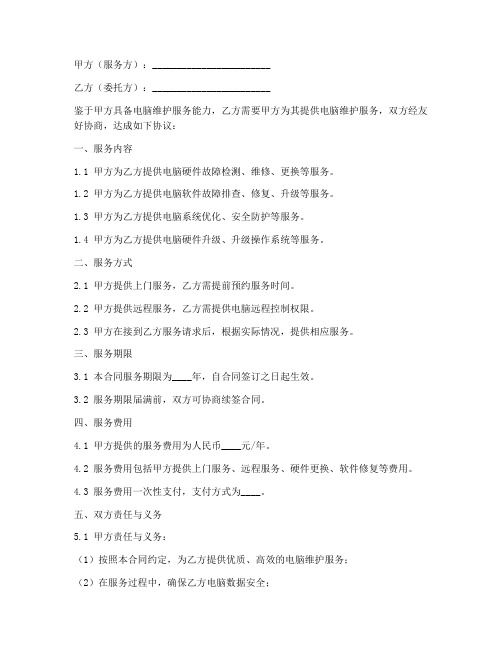 甲方（服务方）：________________________

乙方（委托方）：________________________

鉴于甲方具备电脑维护服务能力，乙方需要甲方为其提供电脑维护服务，双方经友好协商，达成如下协议：

一、服务内容

1.1 甲方为乙方提供电脑硬件故障检测、维修、更换等服务。

1.2 甲方为乙方提供电脑软件故障排查、修复、升级等服务。

1.3 甲方为乙方提供电脑系统优化、安全防护等服务。

1.4 甲方为乙方提供电脑硬件升级、升级操作系统等服务。

二、服务方式

2.1 甲方提供上门服务，乙方需提前预约服务时间。

2.2 甲方提供远程服务，乙方需提供电脑远程控制权限。

2.3 甲方在接到乙方服务请求后，根据实际情况，提供相应服务。

三、服务期限

3.1 本合同服务期限为____年，自合同签订之日起生效。

3.2 服务期限届满前，双方可协商续签合同。

四、服务费用

4.1 甲方提供的服务费用为人民币____元/年。

4.2 服务费用包括甲方提供上门服务、远程服务、硬件更换、软件修复等费用。

4.3 服务费用一次性支付，支付方式为____。

五、双方责任与义务

5.1 甲方责任与义务：

（1）按照本合同约定，为乙方提供优质、高效的电脑维护服务；

（2）在服务过程中，确保乙方电脑数据安全；